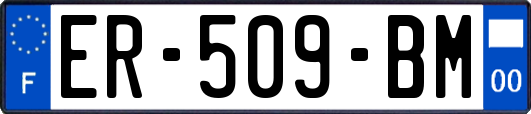 F

ER-509-BM

00